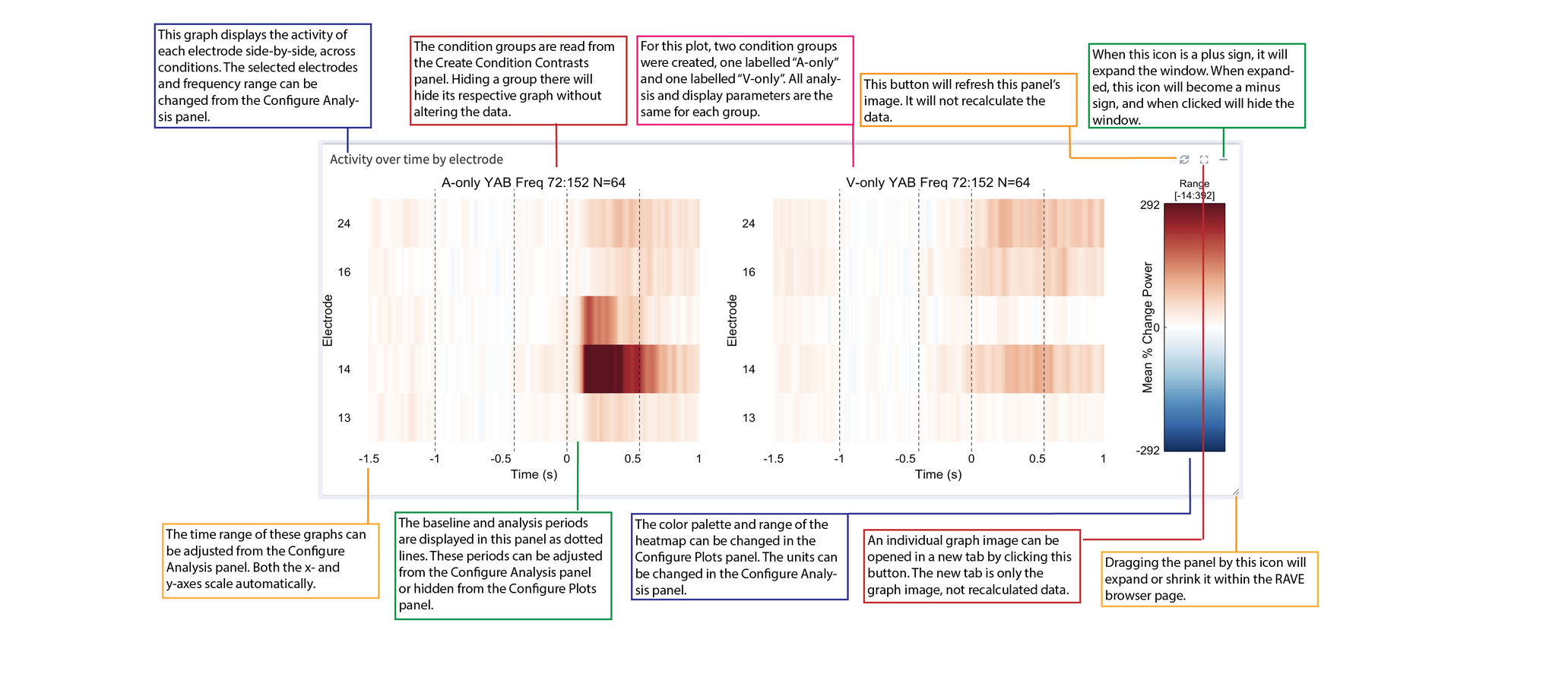 This graph displays the activity of each electrode side-by-side, across conditions. The selected electrodes and frequency range can be changed from the Configure Analysis panel.

The condition groups are read from the Create Condition Contrasts panel. Hiding a group there will hide its respective graph without altering the data.

For this plot, two condition groups were created, one labelled "A-only" and one labelled "V-only". All analysis and display parameters are the same for each group.

This button will refresh this panel's image. It will not recalculate the data.

When this icon is a plus sign, it will expand the window. When expanded, this icon will become a minus sign, and when clicked will hide the window.

Activity over time by electrode

A-only YAB Freq 72:152 N=64

Electrode

24
16
14
13

-1.5 -1 -0.5 0 0.5 1
Time (s)

V-only YAB Freq 72:152 N=64

Electrode

24
16
14
13

-1.5 -1 -0.5 0 0.5 1
Time (s)

Range [-14:392]
292
0
-292
Mean % Change Power

The time range of these graphs can be adjusted from the Configure Analysis panel. Both the x- and y-axes scale automatically.

The baseline and analysis periods are displayed in this panel as dotted lines. These periods can be adjusted from the Configure Analysis panel or hidden from the Configure Plots panel.

The color palette and range of the heatmap can be changed in the Configure Plots panel. The units can be changed in the Configure Analysis panel.

An individual graph image can be opened in a new tab by clicking this button. The new tab is only the graph image, not recalculated data.

Dragging the panel by this icon will expand or shrink it within the RAVE browser page.